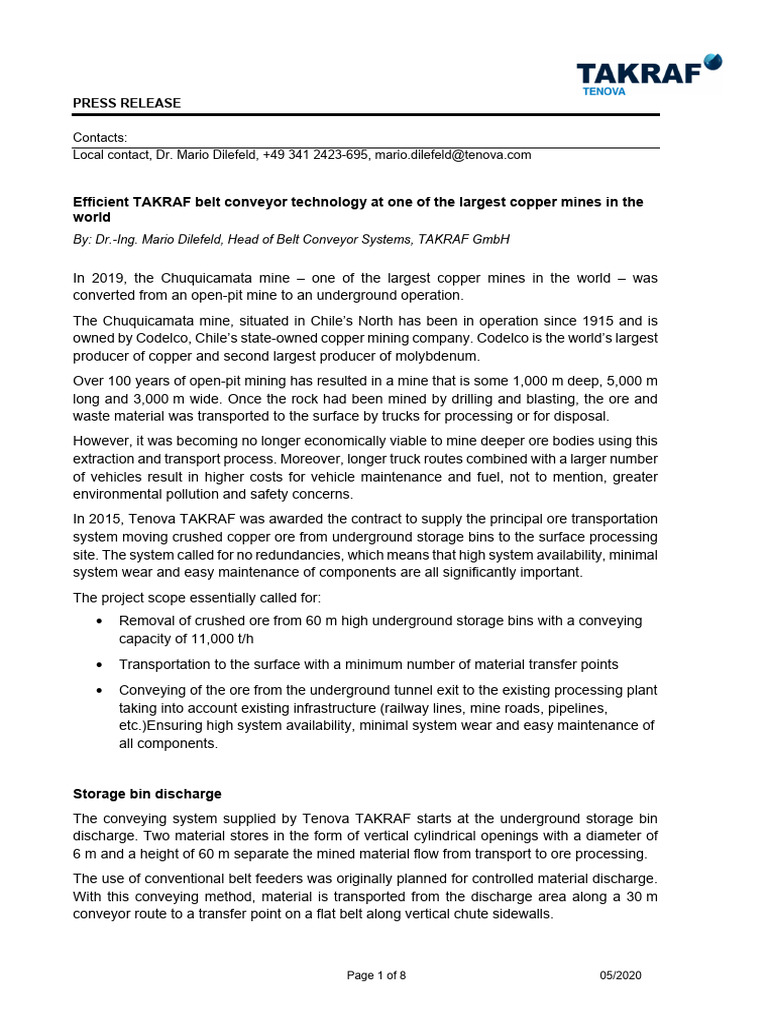 TAKRAF
TENOVA

PRESS RELEASE

Contacts:
Local contact, Dr. Mario Dilefeld, +49 341 2423-695, mario.dilefeld@tenova.com

Efficient TAKRAF belt conveyor technology at one of the largest copper mines in the world

By: Dr.-Ing. Mario Dilefeld, Head of Belt Conveyor Systems, TAKRAF GmbH

In 2019, the Chuquicamata mine – one of the largest copper mines in the world – was converted from an open-pit mine to an underground operation.

The Chuquicamata mine, situated in Chile's North has been in operation since 1915 and is owned by Codelco, Chile's state-owned copper mining company. Codelco is the world's largest producer of copper and second largest producer of molybdenum.

Over 100 years of open-pit mining has resulted in a mine that is some 1,000 m deep, 5,000 m long and 3,000 m wide. Once the rock had been mined by drilling and blasting, the ore and waste material was transported to the surface by trucks for processing or for disposal.

However, it was becoming no longer economically viable to mine deeper ore bodies using this extraction and transport process. Moreover, longer truck routes combined with a larger number of vehicles result in higher costs for vehicle maintenance and fuel, not to mention, greater environmental pollution and safety concerns.

In 2015, Tenova TAKRAF was awarded the contract to supply the principal ore transportation system moving crushed copper ore from underground storage bins to the surface processing site. The system called for no redundancies, which means that high system availability, minimal system wear and easy maintenance of components are all significantly important.

The project scope essentially called for:

• Removal of crushed ore from 60 m high underground storage bins with a conveying capacity of 11,000 t/h

• Transportation to the surface with a minimum number of material transfer points

• Conveying of the ore from the underground tunnel exit to the existing processing plant taking into account existing infrastructure (railway lines, mine roads, pipelines, etc.)Ensuring high system availability, minimal system wear and easy maintenance of all components.

Storage bin discharge

The conveying system supplied by Tenova TAKRAF starts at the underground storage bin discharge. Two material stores in the form of vertical cylindrical openings with a diameter of 6 m and a height of 60 m separate the mined material flow from transport to ore processing.

The use of conventional belt feeders was originally planned for controlled material discharge. With this conveying method, material is transported from the discharge area along a 30 m conveyor route to a transfer point on a flat belt along vertical chute sidewalls.

Page 1 of 8
05/2020